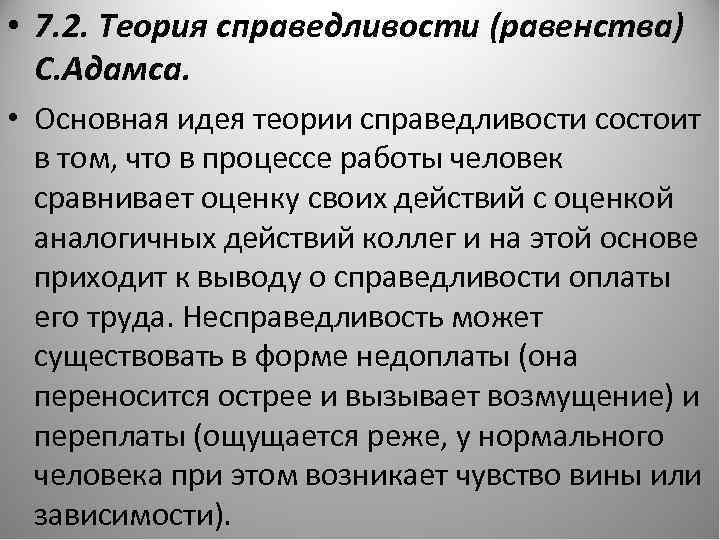 • 7.2. Теория справедливости (равенства) С.Адамса.

• Основная идея теории справедливости состоит в том, что в процессе работы человек сравнивает оценку своих действий с оценкой аналогичных действий коллег и на этой основе приходит к выводу о справедливости оплаты его труда. Несправедливость может существовать в форме недоплаты (она переносится острее и вызывает возмущение) и переплаты (ощущается реже, у нормального человека при этом возникает чувство вины или зависимости).